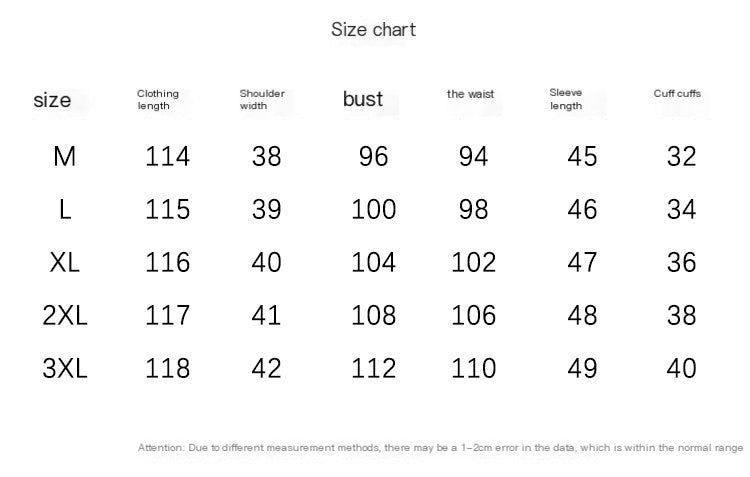 Size chart

| size | Clothing length | Shoulder width | bust | the waist | Sleeve length | Cuff cuffs |
|---|---|---|---|---|---|---|
| M | 114 | 38 | 96 | 94 | 45 | 32 |
| L | 115 | 39 | 100 | 98 | 46 | 34 |
| XL | 116 | 40 | 104 | 102 | 47 | 36 |
| 2XL | 117 | 41 | 108 | 106 | 48 | 38 |
| 3XL | 118 | 42 | 112 | 110 | 49 | 40 |

Attention: Due to different measurement methods, there may be a 1-2cm error in the data, which is within the normal range